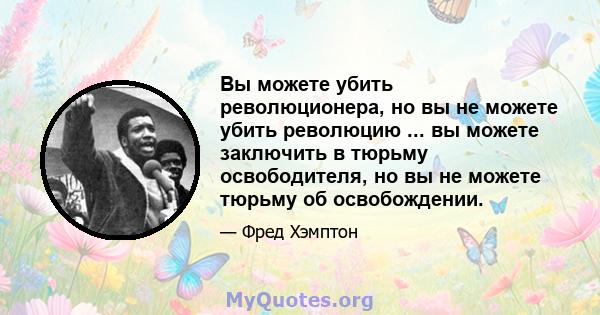 Вы можете убить революционера, но вы не можете убить революцию ... вы можете заключить в тюрьму освободителя, но вы не можете тюрьму об освобождении.

— Фред Хэмптон

MyQuotes.org